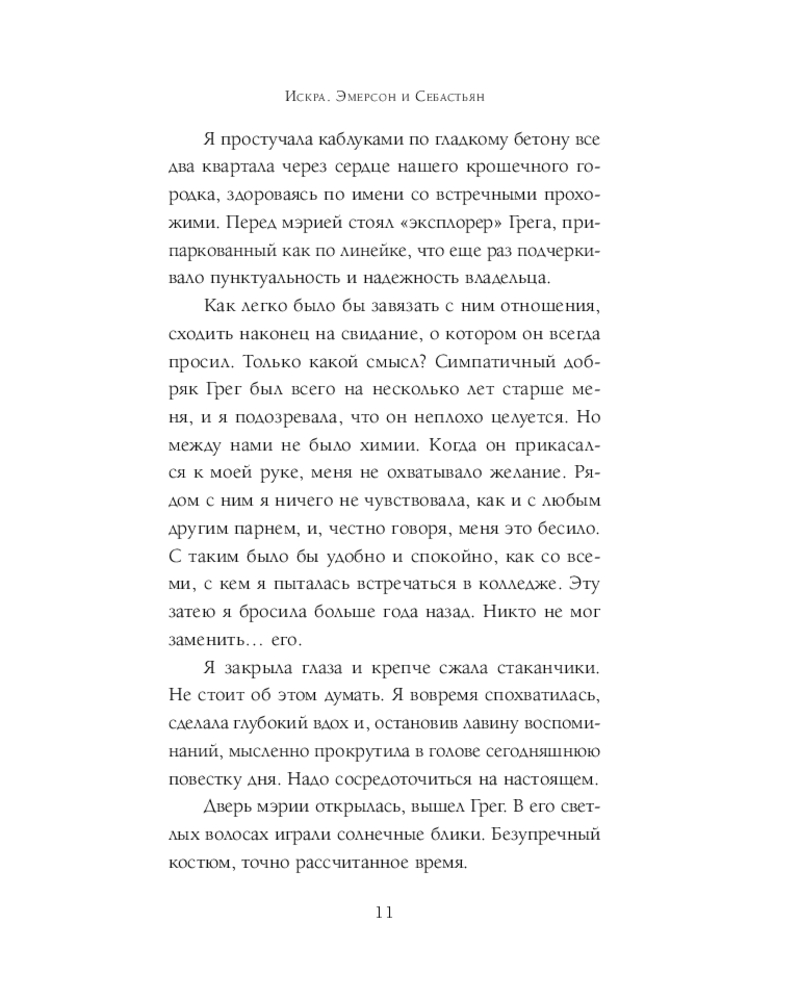 Искра. Эмерсон и Себастьян

Я простучала каблуками по гладкому бетону все два квартала через сердце нашего крошечного городка, здороваясь по имени со встречными прохожими. Перед мэрией стоял «эксплорер» Грега, припаркованный как по линейке, что еще раз подчеркивало пунктуальность и надежность владельца.

Как легко было бы завязать с ним отношения, сходить наконец на свидание, о котором он всегда просил. Только какой смысл? Симпатичный добряк Грег был всего на несколько лет старше меня, и я подозревала, что он неплохо целуется. Но между нами не было химии. Когда он прикасался к моей руке, меня не охватывало желание. Рядом с ним я ничего не чувствовала, как и с любым другим парнем, и, честно говоря, меня это бесило. С таким было бы удобно и спокойно, как со всеми, с кем я пыталась встречаться в колледже. Эту затею я бросила больше года назад. Никто не мог заменить… его.

Я закрыла глаза и крепче сжала стаканчики. Не стоит об этом думать. Я вовремя спохватилась, сделала глубокий вдох и, остановив лавину воспоминаний, мысленно прокрутила в голове сегодняшнюю повестку дня. Надо сосредоточиться на настоящем.

Дверь мэрии открылась, вышел Грег. В его светлых волосах играли солнечные блики. Безупречный костюм, точно рассчитанное время.

11